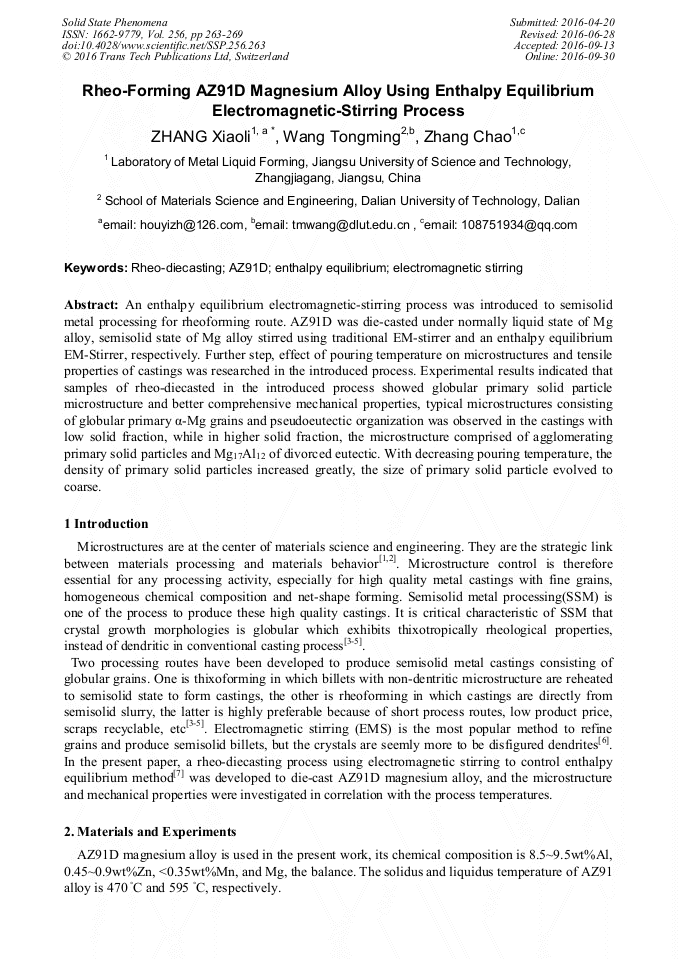 Solid State Phenomena
ISSN: 1662-9779, Vol. 256, pp 263-269
doi:10.4028/www.scientific.net/SSP.256.263
© 2016 Trans Tech Publications Ltd, Switzerland

Submitted: 2016-04-20
Revised: 2016-06-28
Accepted: 2016-09-13
Online: 2016-09-30

Rheo-Forming AZ91D Magnesium Alloy Using Enthalpy Equilibrium Electromagnetic-Stirring Process

ZHANG Xiaoli$^{1, a *}$, Wang Tongming$^{2,b}$, Zhang Chao$^{1,c}$

$^{1}$ Laboratory of Metal Liquid Forming, Jiangsu University of Science and Technology, Zhangjiagang, Jiangsu, China

$^{2}$ School of Materials Science and Engineering, Dalian University of Technology, Dalian

$^{a}$email: houyizh@126.com, $^{b}$email: tmwang@dlut.edu.cn , $^{c}$email: 108751934@qq.com

Keywords: Rheo-diecasting; AZ91D; enthalpy equilibrium; electromagnetic stirring

Abstract: An enthalpy equilibrium electromagnetic-stirring process was introduced to semisolid metal processing for rheoforming route. AZ91D was die-casted under normally liquid state of Mg alloy, semisolid state of Mg alloy stirred using traditional EM-stirrer and an enthalpy equilibrium EM-Stirrer, respectively. Further step, effect of pouring temperature on microstructures and tensile properties of castings was researched in the introduced process. Experimental results indicated that samples of rheo-diecasted in the introduced process showed globular primary solid particle microstructure and better comprehensive mechanical properties, typical microstructures consisting of globular primary α-Mg grains and pseudoeutectic organization was observed in the castings with low solid fraction, while in higher solid fraction, the microstructure comprised of agglomerating primary solid particles and $Mg_{17}Al_{12}$ of divorced eutectic. With decreasing pouring temperature, the density of primary solid particles increased greatly, the size of primary solid particle evolved to coarse.

1 Introduction

Microstructures are at the center of materials science and engineering. They are the strategic link between materials processing and materials behavior$^{[1,2]}$. Microstructure control is therefore essential for any processing activity, especially for high quality metal castings with fine grains, homogeneous chemical composition and net-shape forming. Semisolid metal processing(SSM) is one of the process to produce these high quality castings. It is critical characteristic of SSM that crystal growth morphologies is globular which exhibits thixotropically rheological properties, instead of dendritic in conventional casting process$^{[3-5]}$.

Two processing routes have been developed to produce semisolid metal castings consisting of globular grains. One is thixoforming in which billets with non-dentritic microstructure are reheated to semisolid state to form castings, the other is rheoforming in which castings are directly from semisolid slurry, the latter is highly preferable because of short process routes, low product price, scraps recyclable, etc$^{[3-5]}$. Electromagnetic stirring (EMS) is the most popular method to refine grains and produce semisolid billets, but the crystals are seemly more to be disfigured dendrites$^{[6]}$. In the present paper, a rheo-diecasting process using electromagnetic stirring to control enthalpy equilibrium method$^{[7]}$ was developed to die-cast AZ91D magnesium alloy, and the microstructure and mechanical properties were investigated in correlation with the process temperatures.

2. Materials and Experiments

AZ91D magnesium alloy is used in the present work, its chemical composition is 8.5~9.5wt%Al, 0.45~0.9wt%Zn, <0.35wt%Mn, and Mg, the balance. The solidus and liquidus temperature of AZ91 alloy is 470 °C and 595 °C, respectively.